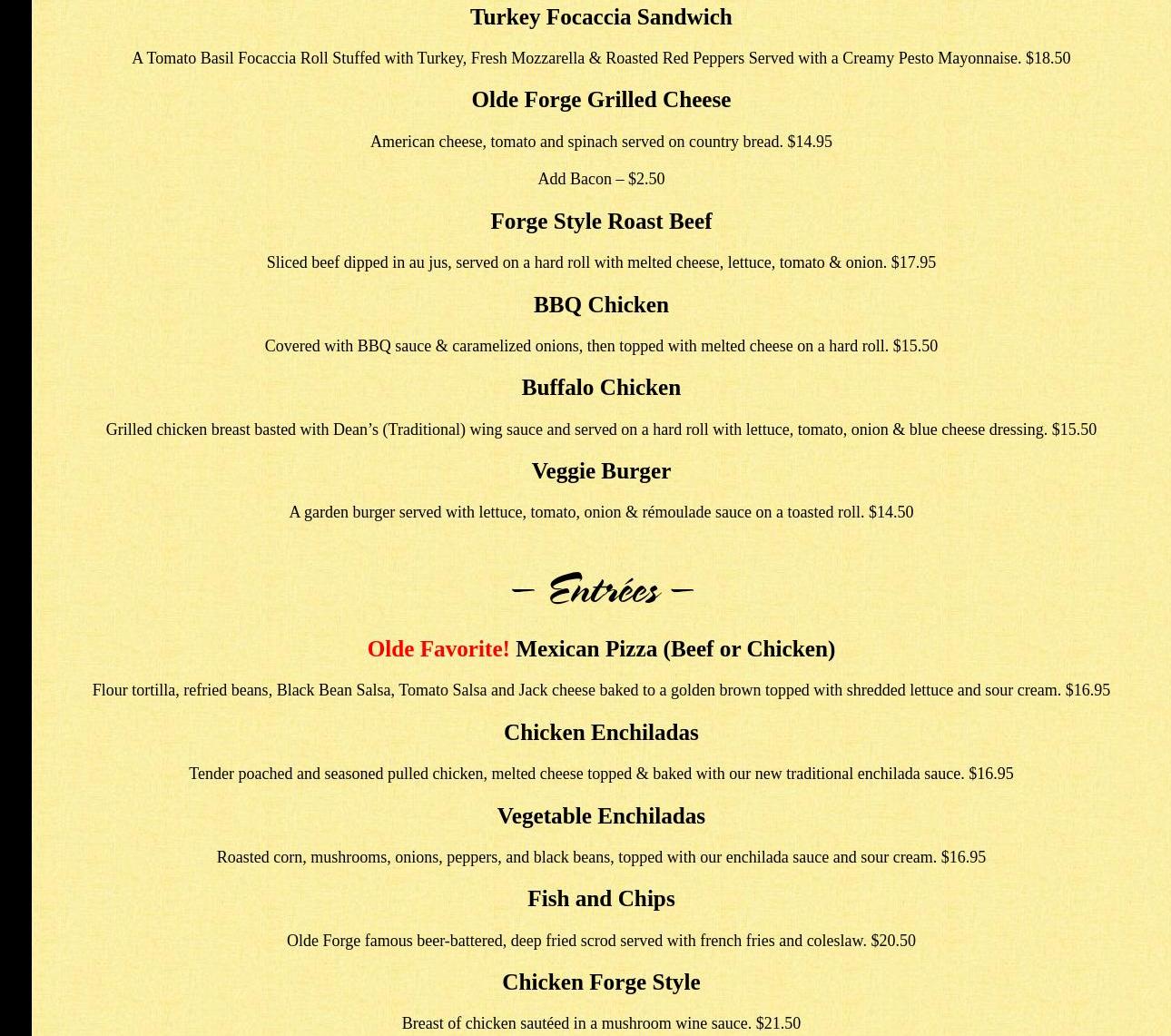 Turkey Focaccia Sandwich

A Tomato Basil Focaccia Roll Stuffed with Turkey, Fresh Mozzarella & Roasted Red Peppers Served with a Creamy Pesto Mayonnaise. $18.50

Olde Forge Grilled Cheese

American cheese, tomato and spinach served on country bread. $14.95

Add Bacon – $2.50

Forge Style Roast Beef

Sliced beef dipped in au jus, served on a hard roll with melted cheese, lettuce, tomato & onion. $17.95

BBQ Chicken

Covered with BBQ sauce & caramelized onions, then topped with melted cheese on a hard roll. $15.50

Buffalo Chicken

Grilled chicken breast basted with Dean’s (Traditional) wing sauce and served on a hard roll with lettuce, tomato, onion & blue cheese dressing. $15.50

Veggie Burger

A garden burger served with lettuce, tomato, onion & rémoulade sauce on a toasted roll. $14.50

– Entrées –

Olde Favorite! Mexican Pizza (Beef or Chicken)

Flour tortilla, refried beans, Black Bean Salsa, Tomato Salsa and Jack cheese baked to a golden brown topped with shredded lettuce and sour cream. $16.95

Chicken Enchiladas

Tender poached and seasoned pulled chicken, melted cheese topped & baked with our new traditional enchilada sauce. $16.95

Vegetable Enchiladas

Roasted corn, mushrooms, onions, peppers, and black beans, topped with our enchilada sauce and sour cream. $16.95

Fish and Chips

Olde Forge famous beer-battered, deep fried scrod served with french fries and coleslaw. $20.50

Chicken Forge Style

Breast of chicken sautéed in a mushroom wine sauce. $21.50